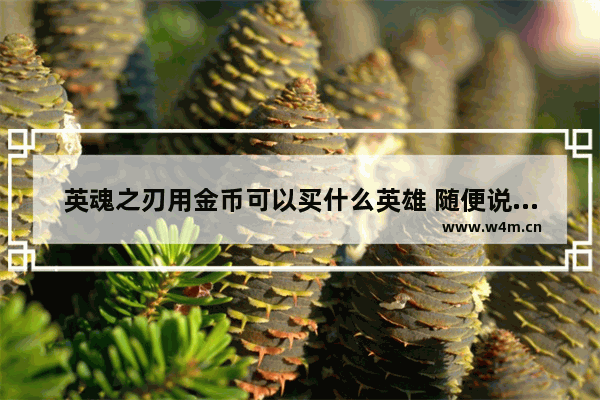 英魂之刃用金币可以买什么英雄 随便说...
www.w4m.cn